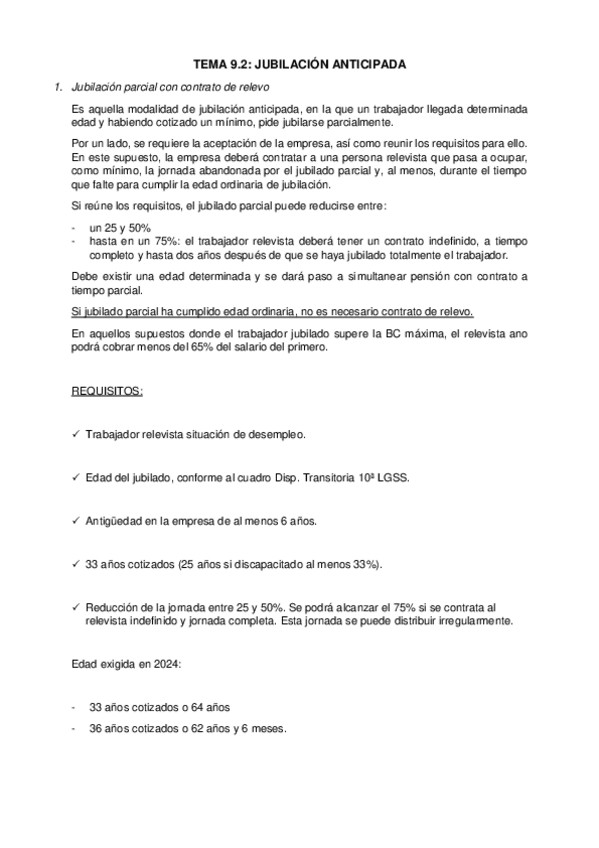 TEMA 9.2: JUBILACIÓN ANTICIPADA

1. Jubilación parcial con contrato de relevo

Es aquella modalidad de jubilación anticipada, en la que un trabajador llegada determinada edad y habiendo cotizado un mínimo, pide jubilarse parcialmente.

Por un lado, se requiere la aceptación de la empresa, así como reunir los requisitos para ello. En este supuesto, la empresa deberá contratar a una persona relevista que pasa a ocupar, como mínimo, la jornada abandonada por el jubilado parcial y, al menos, durante el tiempo que falte para cumplir la edad ordinaria de jubilación.

Si reúne los requisitos, el jubilado parcial puede reducirse entre:

- un 25 y 50%
- hasta en un 75%: el trabajador relevista deberá tener un contrato indefinido, a tiempo completo y hasta dos años después de que se haya jubilado totalmente el trabajador.

Debe existir una edad determinada y se dará paso a simultanear pensión con contrato a tiempo parcial.

Si jubilado parcial ha cumplido edad ordinaria, no es necesario contrato de relevo.

En aquellos supuestos donde el trabajador jubilado supere la BC máxima, el relevista ano podrá cobrar menos del 65% del salario del primero.

REQUISITOS:

✓ Trabajador relevista situación de desempleo.

✓ Edad del jubilado, conforme al cuadro Disp. Transitoria 10ª LGSS.

✓ Antigüedad en la empresa de al menos 6 años.

✓ 33 años cotizados (25 años si discapacitado al menos 33%).

✓ Reducción de la jornada entre 25 y 50%. Se podrá alcanzar el 75% si se contrata al relevista indefinido y jornada completa. Esta jornada se puede distribuir irregularmente.

Edad exigida en 2024:

- 33 años cotizados o 64 años
- 36 años cotizados o 62 años y 6 meses.